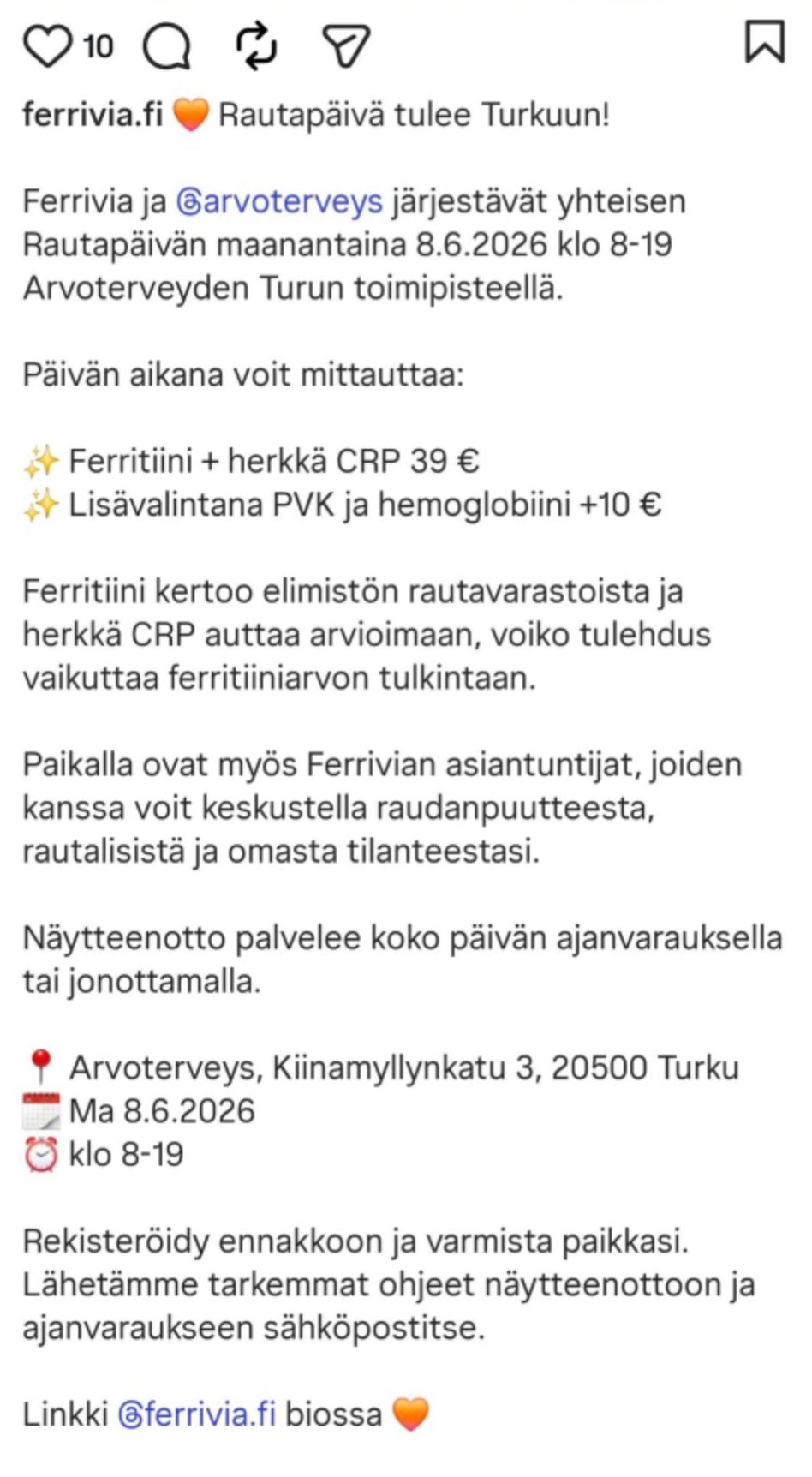 10

ferrivia.fi 🧡 Rautapäivä tulee Turkuun!

Ferrivia ja @arvoterveys järjestävät yhteisen Rautapäivän maanantaina 8.6.2026 klo 8-19 Arvoterveyden Turun toimipisteellä.

Päivän aikana voit mittauttaa:

✨ Ferritiini + herkkä CRP 39 €
✨ Lisävalintana PVK ja hemoglobiini +10 €

Ferritiini kertoo elimistön rautavarastoista ja herkkä CRP auttaa arvioimaan, voiko tulehdus vaikuttaa ferritiiniarvon tulkintaan.

Paikalla ovat myös Ferrivian asiantuntijat, joiden kanssa voit keskustella raudanpuutteesta, rautalisistä ja omasta tilanteestasi.

Näytteenotto palvelee koko päivän ajanvarauksella tai jonottamalla.

📍 Arvoterveys, Kiinamyllynkatu 3, 20500 Turku
🗓️ Ma 8.6.2026
⏰ klo 8-19

Rekisteröidy ennakkoon ja varmista paikkasi. Lähetämme tarkemmat ohjeet näytteenottoon ja ajanvaraukseen sähköpostitse.

Linkki @ferrivia.fi biossa 🧡